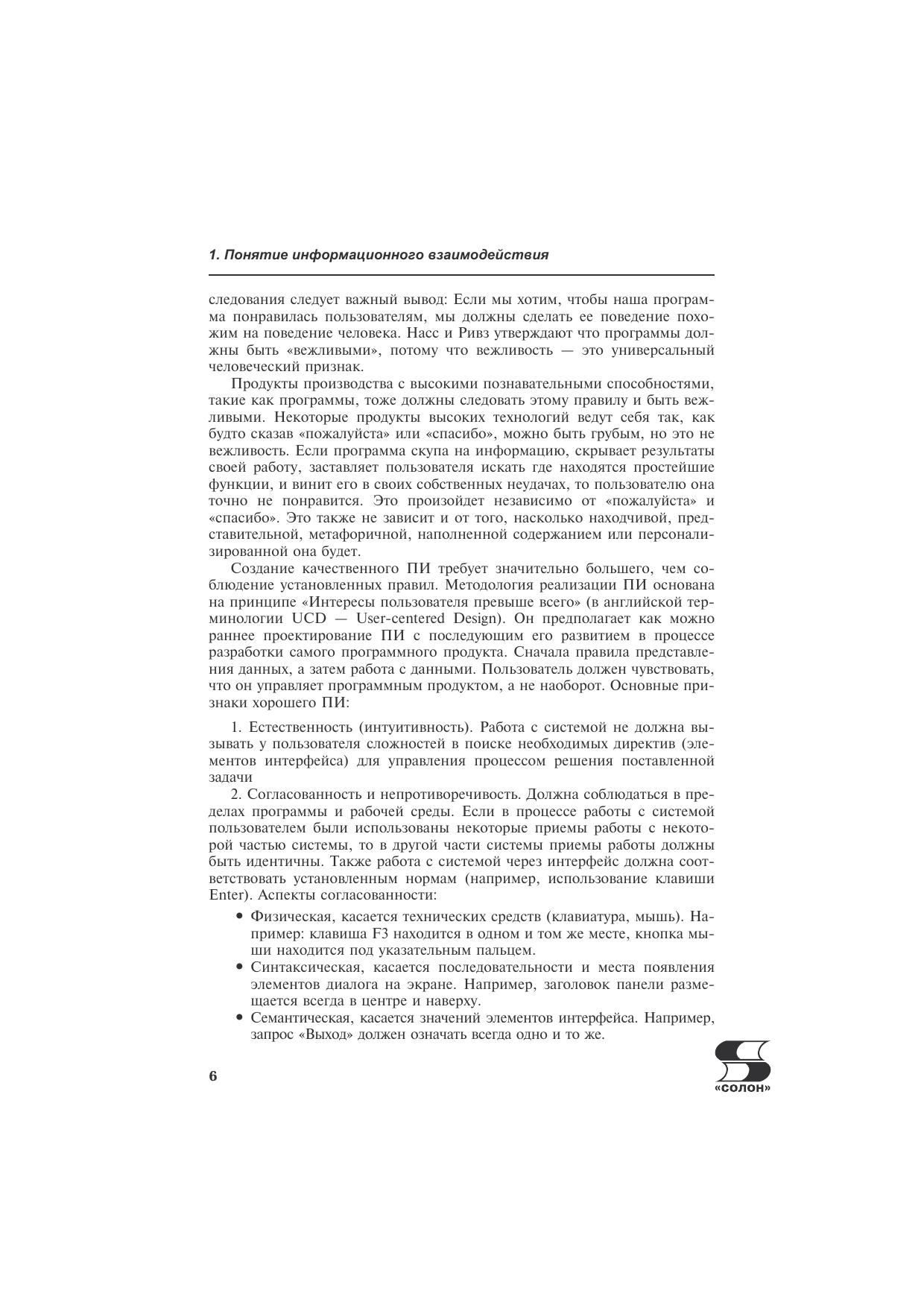 1. Понятие информационного взаимодействия

следования следует важный вывод: Если мы хотим, чтобы наша программа понравилась пользователям, мы должны сделать ее поведение похожим на поведение человека. Насс и Ривз утверждают что программы должны быть «вежливыми», потому что вежливость — это универсальный человеческий признак.

Продукты производства с высокими познавательными способностями, такие как программы, тоже должны следовать этому правилу и быть вежливыми. Некоторые продукты высоких технологий ведут себя так, как будто сказав «пожалуйста» или «спасибо», можно быть грубым, но это не вежливость. Если программа скупа на информацию, скрывает результаты своей работу, заставляет пользователя искать где находятся простейшие функции, и винит его в своих собственных неудачах, то пользователю она точно не понравится. Это произойдет независимо от «пожалуйста» и «спасибо». Это также не зависит и от того, насколько находчивой, представительной, метафоричной, наполненной содержанием или персонализированной она будет.

Создание качественного ПИ требует значительно большего, чем соблюдение установленных правил. Методология реализации ПИ основана на принципе «Интересы пользователя превыше всего» (в английской терминологии UCD — User-centered Design). Он предполагает как можно раннее проектирование ПИ с последующим его развитием в процессе разработки самого программного продукта. Сначала правила представления данных, а затем работа с данными. Пользователь должен чувствовать, что он управляет программным продуктом, а не наоборот. Основные признаки хорошего ПИ:

1. Естественность (интуитивность). Работа с системой не должна вызывать у пользователя сложностей в поиске необходимых директив (элементов интерфейса) для управления процессом решения поставленной задачи

2. Согласованность и непротиворечивость. Должна соблюдаться в пределах программы и рабочей среды. Если в процессе работы с системой пользователем были использованы некоторые приемы работы с некоторой частью системы, то в другой части системы приемы работы должны быть идентичны. Также работа с системой через интерфейс должна соответствовать установленным нормам (например, использование клавиши Enter). Аспекты согласованности:

• Физическая, касается технических средств (клавиатура, мышь). Например: клавиша F3 находится в одном и том же месте, кнопка мыши находится под указательным пальцем.
• Синтаксическая, касается последовательности и места появления элементов диалога на экране. Например, заголовок панели размещается всегда в центре и наверху.
• Семантическая, касается значений элементов интерфейса. Например, запрос «Выход» должен означать всегда одно и то же.

6

«СОЛОН»